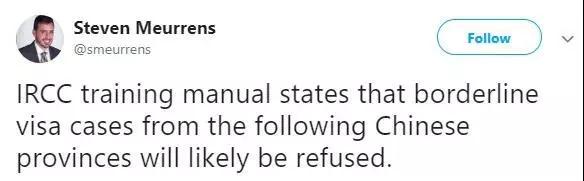 Steven Meurrens
@smeurrens

Follow

IRCC training manual states that borderline visa cases from the following Chinese provinces will likely be refused.